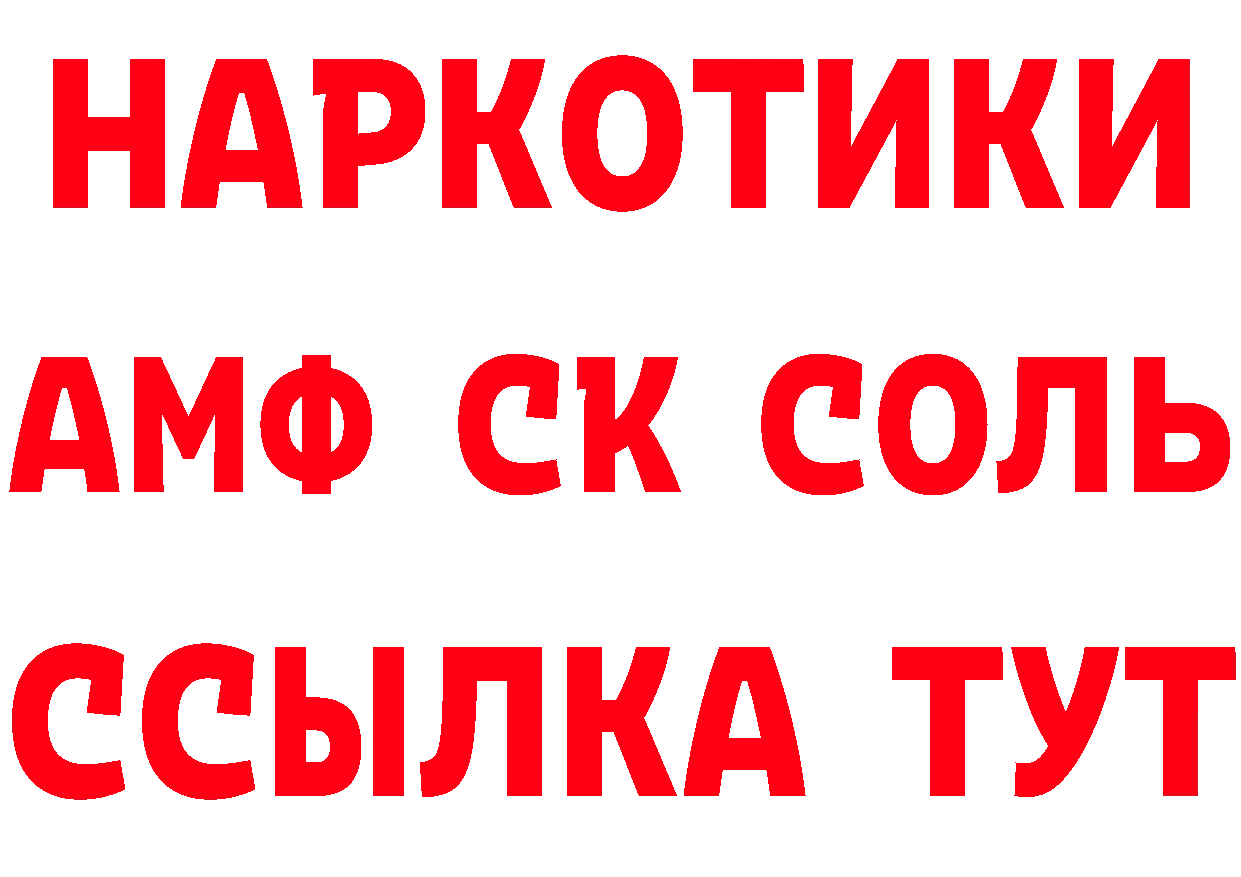 НАРКОТИКИ
АМФ СК СОЛЬ
ССЫЛКА ТУТ